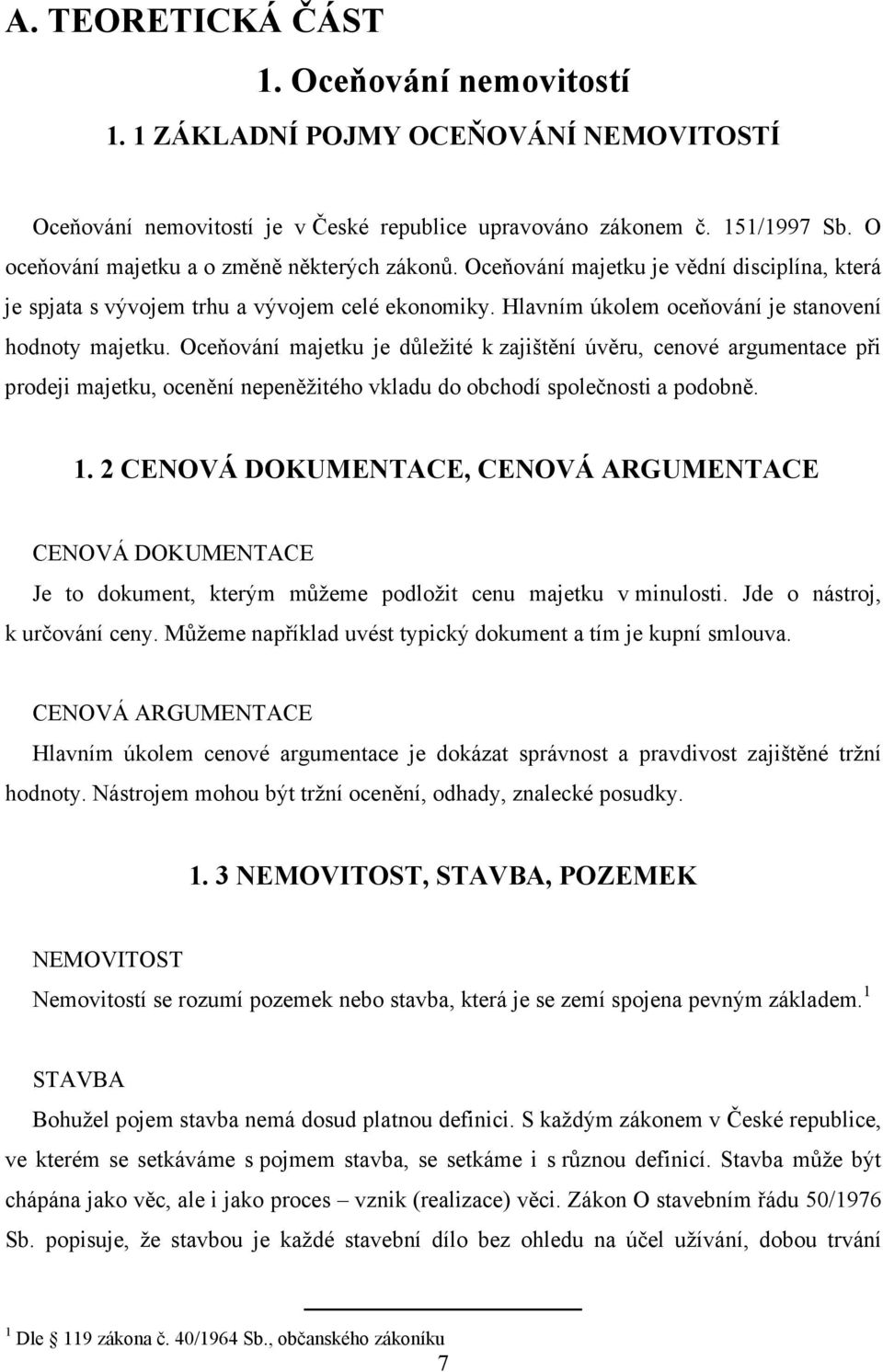 A. TEORETICKÁ ČÁST

1. Oceňování nemovitostí

1. 1 ZÁKLADNÍ POJMY OCEŇOVÁNÍ NEMOVITOSTÍ

Oceňování nemovitostí je v České republice upravováno zákonem č. 151/1997 Sb. O oceňování majetku a o změně některých zákonů. Oceňování majetku je vědní disciplína, která je spjata s vývojem trhu a vývojem celé ekonomiky. Hlavním úkolem oceňování je stanovení hodnoty majetku. Oceňování majetku je důležité k zajištění úvěru, cenové argumentace při prodeji majetku, ocenění nepeněžitého vkladu do obchodí společnosti a podobně.

1. 2 CENOVÁ DOKUMENTACE, CENOVÁ ARGUMENTACE

CENOVÁ DOKUMENTACE

Je to dokument, kterým můžeme podložit cenu majetku v minulosti. Jde o nástroj, k určování ceny. Můžeme například uvést typický dokument a tím je kupní smlouva.

CENOVÁ ARGUMENTACE

Hlavním úkolem cenové argumentace je dokázat správnost a pravdivost zajištěné tržní hodnoty. Nástrojem mohou být tržní ocenění, odhady, znalecké posudky.

1. 3 NEMOVITOST, STAVBA, POZEMEK

NEMOVITOST

Nemovitostí se rozumí pozemek nebo stavba, která je se zemí spojena pevným základem.$^1$

STAVBA

Bohužel pojem stavba nemá dosud platnou definici. S každým zákonem v České republice, ve kterém se setkáváme s pojmem stavba, se setkáme i s různou definicí. Stavba může být chápána jako věc, ale i jako proces – vznik (realizace) věci. Zákon O stavebním řádu 50/1976 Sb. popisuje, že stavbou je každé stavební dílo bez ohledu na účel užívání, dobou trvání

$^1$ Dle § 119 zákona č. 40/1964 Sb., občanského zákoníku

7